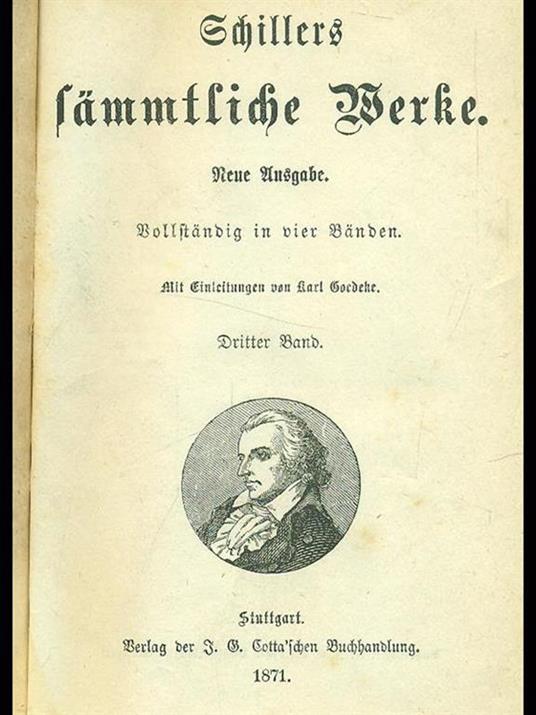 Schillers
sämmtliche Werke.

Neue Ausgabe.

Vollständig in vier Bänden.

Mit Einleitungen von Karl Goedeke.

Dritter Band.

Stuttgart.
Verlag der J. G. Cotta'schen Buchhandlung.
1871.